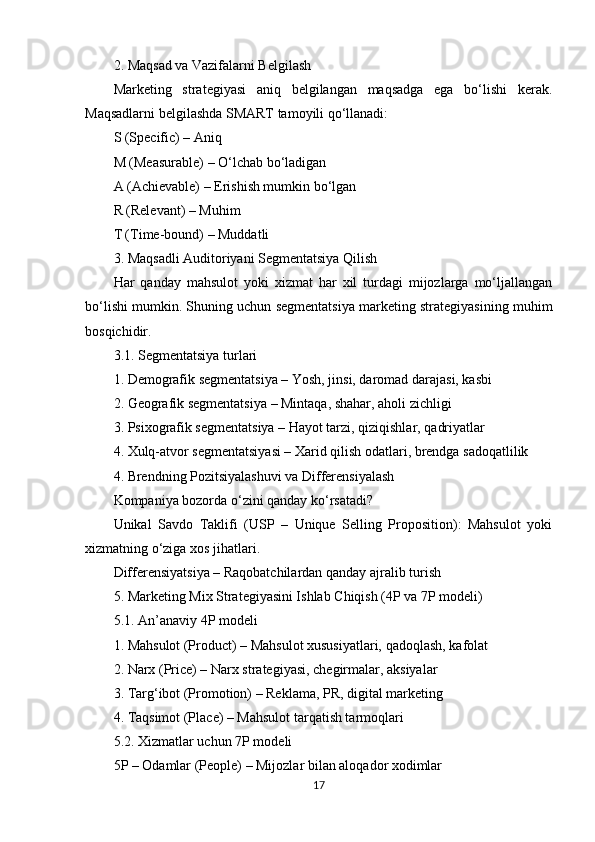 2. Maqsad va Vazifalarni Belgilash

Marketing strategiyasi aniq belgilangan maqsadga ega bo‘lishi kerak. Maqsadlarni belgilashda SMART tamoyili qo‘llanadi:

S (Specific) – Aniq

M (Measurable) – O‘lchab bo‘ladigan

A (Achievable) – Erishish mumkin bo‘lgan

R (Relevant) – Muhim

T (Time-bound) – Muddatli

3. Maqsadli Auditoriyani Segmentatsiya Qilish

Har qanday mahsulot yoki xizmat har xil turdagi mijozlarga mo‘ljallangan bo‘lishi mumkin. Shuning uchun segmentatsiya marketing strategiyasining muhim bosqichidir.

3.1. Segmentatsiya turlari

1. Demografik segmentatsiya – Yosh, jinsi, daromad darajasi, kasbi

2. Geografik segmentatsiya – Mintaqa, shahar, aholi zichligi

3. Psixografik segmentatsiya – Hayot tarzi, qiziqishlar, qadriyatlar

4. Xulq-atvor segmentatsiyasi – Xarid qilish odatlari, brendga sadoqatlilik

4. Brendning Pozitsiyalashuvi va Differensiyalash

Kompaniya bozorda o‘zini qanday ko‘rsatadi?

Unikal Savdo Taklifi (USP – Unique Selling Proposition): Mahsulot yoki xizmatning o‘ziga xos jihatlari.

Differensiyatsiya – Raqobatchilardan qanday ajralib turish

5. Marketing Mix Strategiyasini Ishlab Chiqish (4P va 7P modeli)

5.1. An’anaviy 4P modeli

1. Mahsulot (Product) – Mahsulot xususiyatlari, qadoqlash, kafolat

2. Narx (Price) – Narx strategiyasi, chegirmalar, aksiyalar

3. Targ‘ibot (Promotion) – Reklama, PR, digital marketing

4. Taqsimot (Place) – Mahsulot tarqatish tarmoqlari

5.2. Xizmatlar uchun 7P modeli

5P – Odamlar (People) – Mijozlar bilan aloqador xodimlar

17